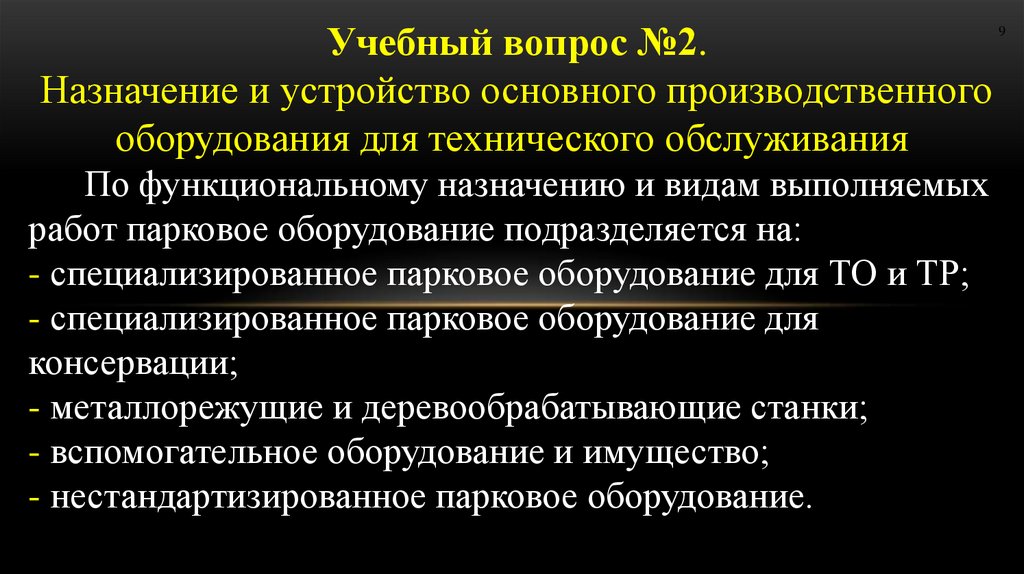 9

Учебный вопрос №2.

Назначение и устройство основного производственного оборудования для технического обслуживания

По функциональному назначению и видам выполняемых работ парковое оборудование подразделяется на:
- специализированное парковое оборудование для ТО и ТР;
- специализированное парковое оборудование для консервации;
- металлорежущие и деревообрабатывающие станки;
- вспомогательное оборудование и имущество;
- нестандартизированное парковое оборудование.